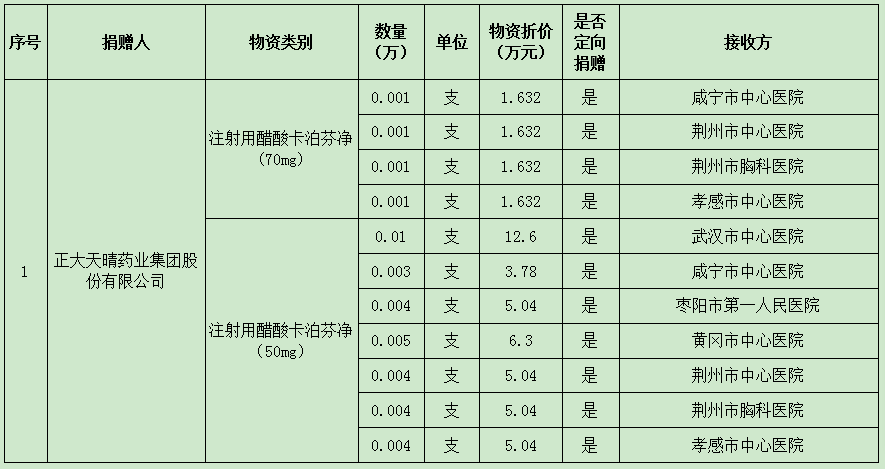 | 序号 | 捐赠人 | 物资类别 | 数量（万） | 单位 | 物资折价（万元） | 是否定向捐赠 | 接收方 |
|---|---|---|---|---|---|---|---|
| 1 | 正大天晴药业集团股份有限公司 | 注射用醋酸卡泊芬净（70mg） | 0.001 | 支 | 1.632 | 是 | 咸宁市中心医院 |
| | | | 0.001 | 支 | 1.632 | 是 | 荆州市中心医院 |
| | | | 0.001 | 支 | 1.632 | 是 | 荆州市胸科医院 |
| | | | 0.001 | 支 | 1.632 | 是 | 孝感市中心医院 |
| | | 注射用醋酸卡泊芬净（50mg） | 0.01 | 支 | 12.6 | 是 | 武汉市中心医院 |
| | | | 0.003 | 支 | 3.78 | 是 | 咸宁市中心医院 |
| | | | 0.004 | 支 | 5.04 | 是 | 枣阳市第一人民医院 |
| | | | 0.005 | 支 | 6.3 | 是 | 黄冈市中心医院 |
| | | | 0.004 | 支 | 5.04 | 是 | 荆州市中心医院 |
| | | | 0.004 | 支 | 5.04 | 是 | 荆州市胸科医院 |
| | | | 0.004 | 支 | 5.04 | 是 | 孝感市中心医院 |